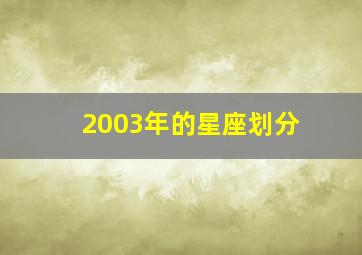 2003年的星座划分